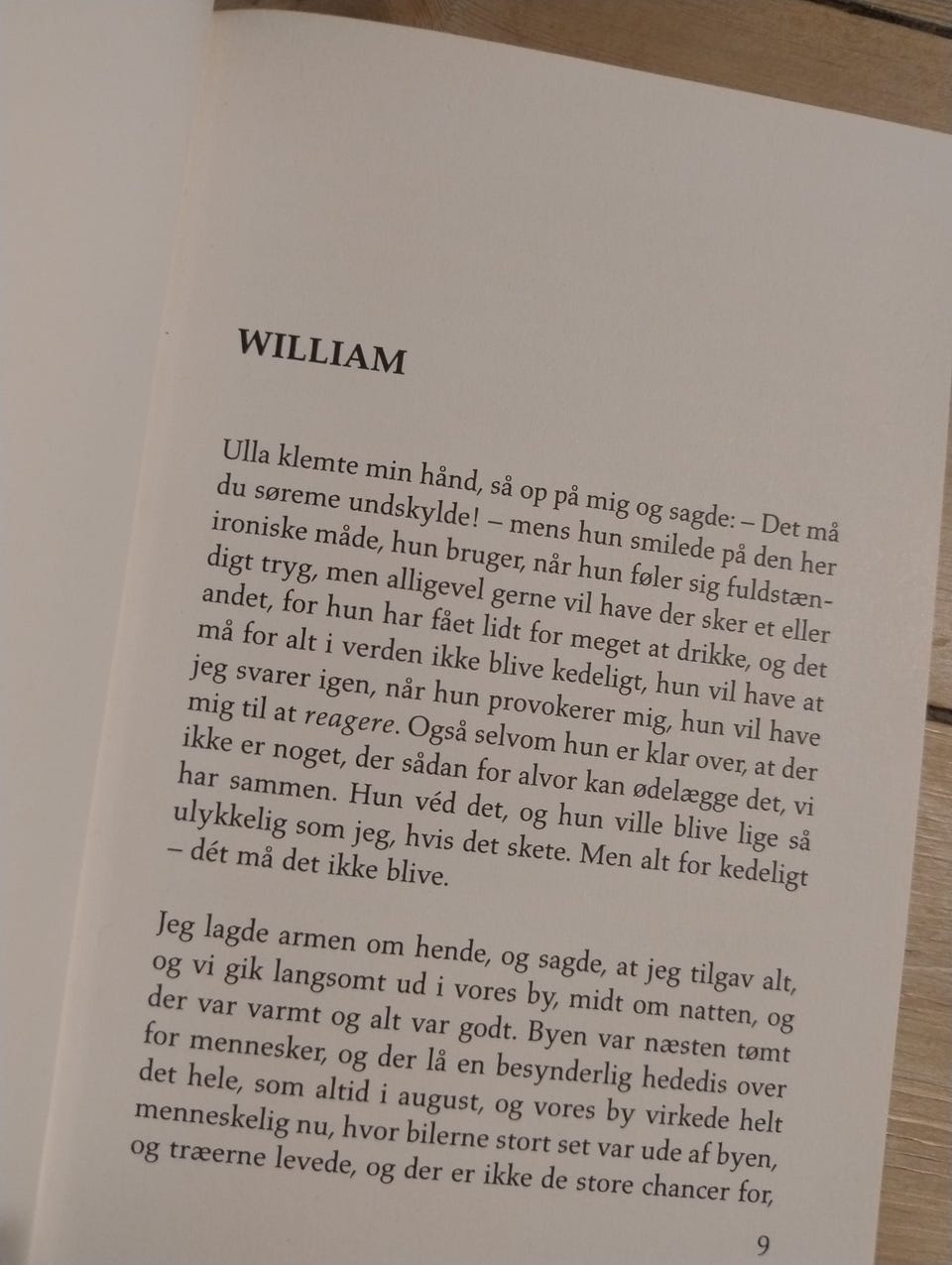 WILLIAM

Ulla klemte min hånd, så op på mig og sagde: – Det må du søreme undskylde! – mens hun smilede på den her ironiske måde, hun bruger, når hun føler sig fuldstændigt tryg, men alligevel gerne vil have der sker et eller andet, for hun har fået lidt for meget at drikke, og det må for alt i verden ikke blive kedeligt, hun vil have at jeg svarer igen, når hun provokerer mig, hun vil have mig til at reagere. Også selvom hun er klar over, at der ikke er noget, der sådan for alvor kan ødelægge det, vi har sammen. Hun véd det, og hun ville blive lige så ulykkelig som jeg, hvis det skete. Men alt for kedeligt – dét må det ikke blive.

Jeg lagde armen om hende, og sagde, at jeg tilgav alt, og vi gik langsomt ud i vores by, midt om natten, og der var varmt og alt var godt. Byen var næsten tømt for mennesker, og der lå en besynderlig hededis over det hele, som altid i august, og vores by virkede helt menneskelig nu, hvor bilerne stort set var ude af byen, og træerne levede, og der er ikke de store chancer for,

9